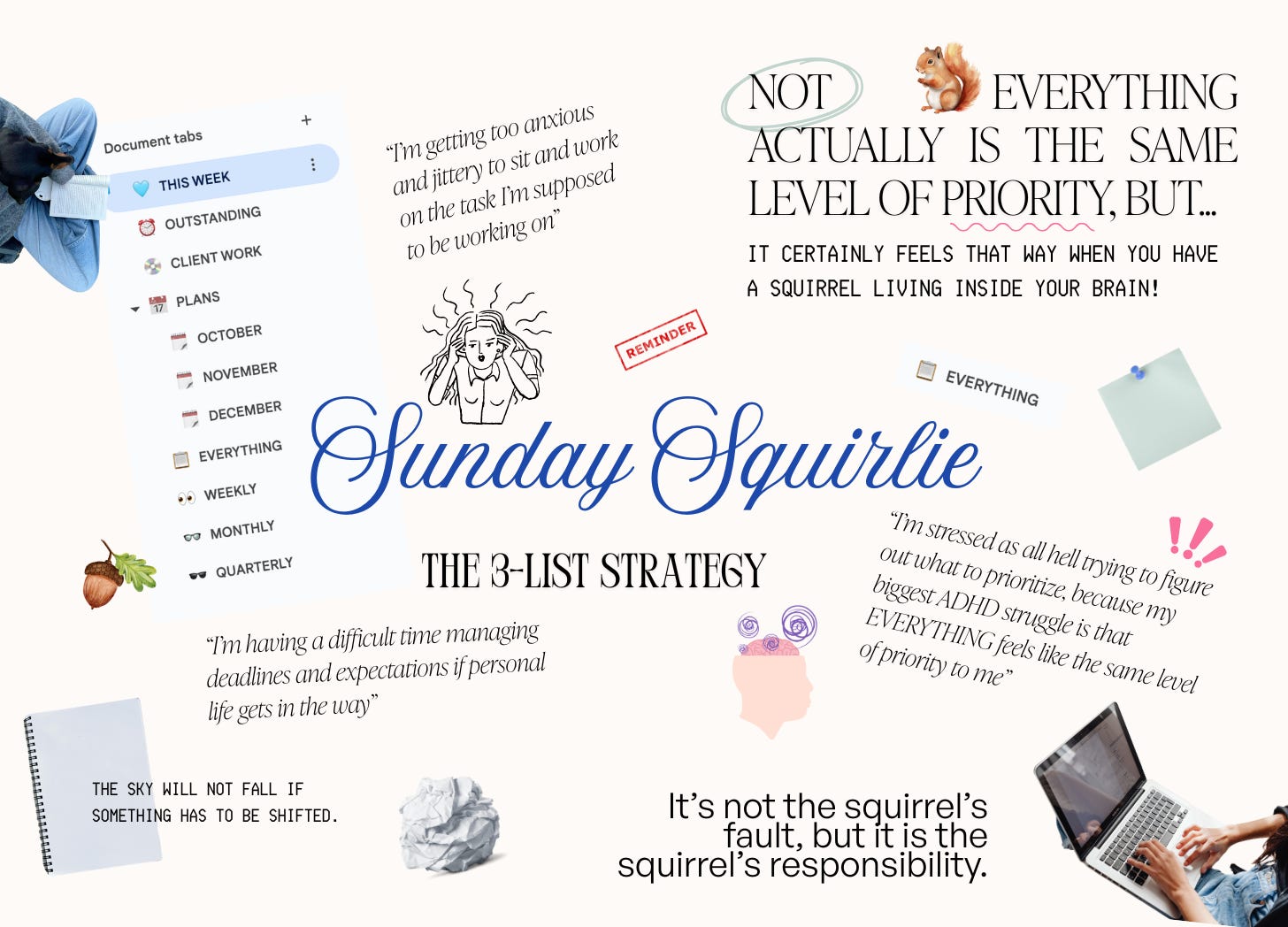 Document tabs +

THIS WEEK

OUTSTANDING

CLIENT WORK

PLANS

OCTOBER

NOVEMBER

DECEMBER

EVERYTHING

WEEKLY

MONTHLY

QUARTERLY

"I'm getting too anxious and jittery to sit and work on the task I'm supposed to be working on"

NOT EVERYTHING ACTUALLY IS THE SAME LEVEL OF PRIORITY, BUT...

IT CERTAINLY FEELS THAT WAY WHEN YOU HAVE A SQUIRREL LIVING INSIDE YOUR BRAIN!

REMINDER

EVERYTHING

Sunday Squirlie

THE 3-LIST STRATEGY

"I'm stressed as all hell trying to figure out what to prioritize, because my biggest ADHD struggle is that EVERYTHING feels like the same level of priority to me"

"I'm having a difficult time managing deadlines and expectations if personal life gets in the way"

THE SKY WILL NOT FALL IF SOMETHING HAS TO BE SHIFTED.

It's not the squirrel's fault, but it is the squirrel's responsibility.